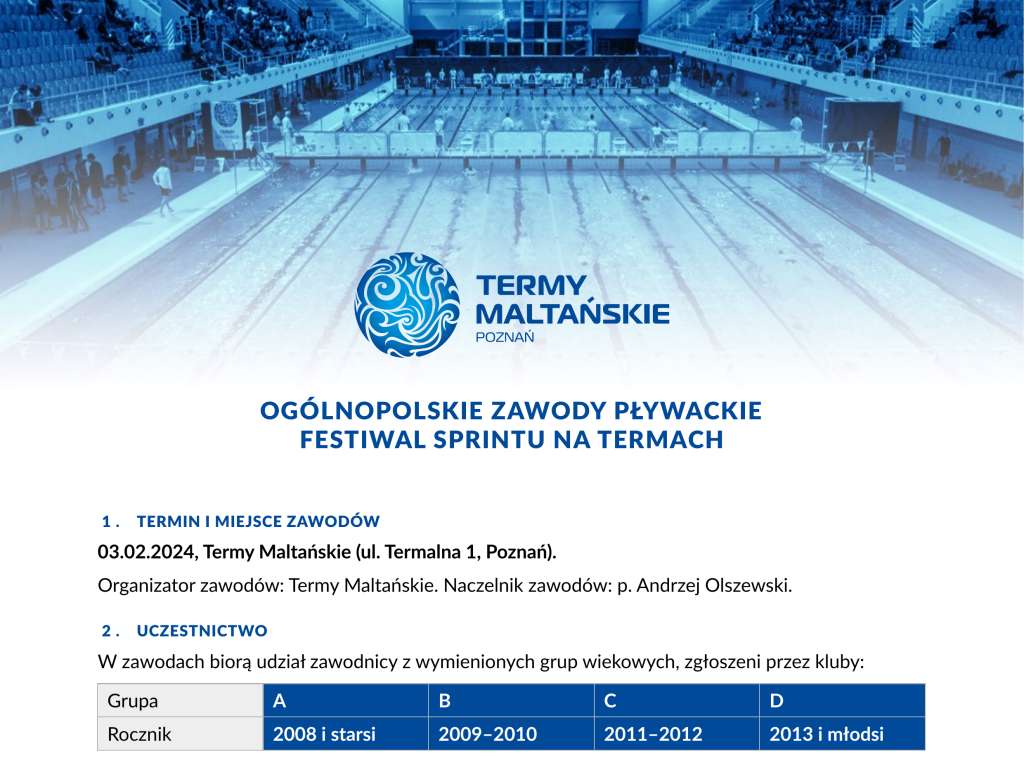 TERMY MALTAŃSKIE
POZNAŃ

OGÓLNOPOLSKIE ZAWODY PŁYWACKIE
FESTIWAL SPRINTU NA TERMACH

1. TERMIN I MIEJSCE ZAWODÓW
03.02.2024, Termy Maltańskie (ul. Termalna 1, Poznań).
Organizator zawodów: Termy Maltańskie. Naczelnik zawodów: p. Andrzej Olszewski.

2. UCZESTNICTWO
W zawodach biorą udział zawodnicy z wymienionych grup wiekowych, zgłoszeni przez kluby:

| Grupa | A | B | C | D |
|---|---|---|---|---|
| Rocznik | 2008 i starsi | 2009–2010 | 2011–2012 | 2013 i młodsi |